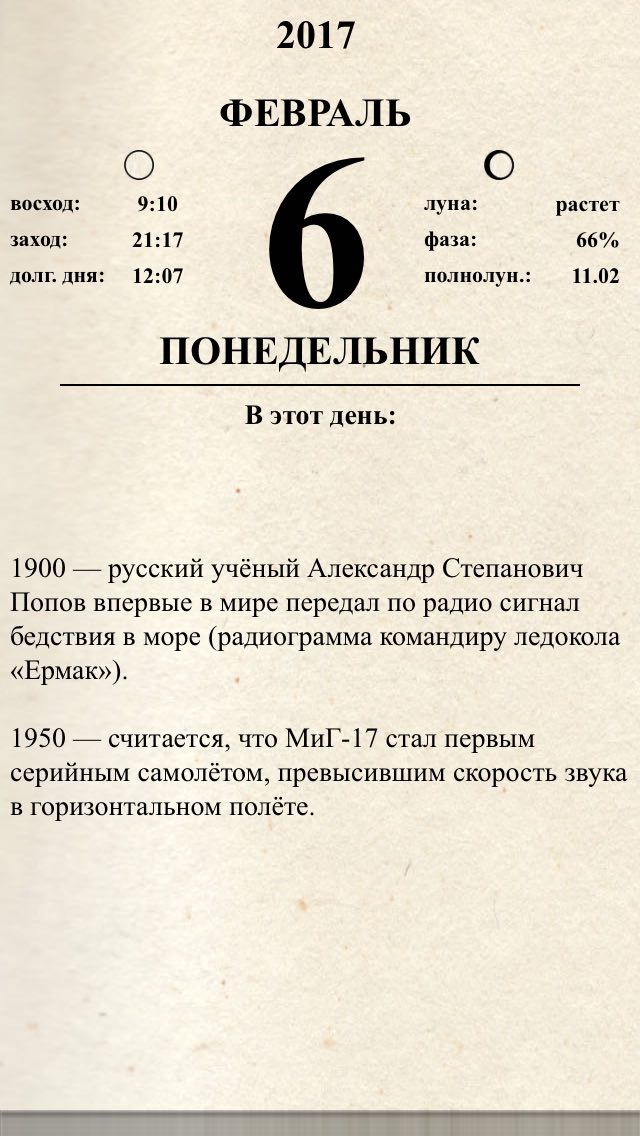 2017

ФЕВРАЛЬ

восход: 9:10
заход: 21:17
долг. дня: 12:07

6

луна: растет
фаза: 66%
полнолун.: 11.02

ПОНЕДЕЛЬНИК

В этот день:

1900 — русский учёный Александр Степанович Попов впервые в мире передал по радио сигнал бедствия в море (радиограмма командиру ледокола «Ермак»).

1950 — считается, что МиГ-17 стал первым серийным самолётом, превысившим скорость звука в горизонтальном полёте.